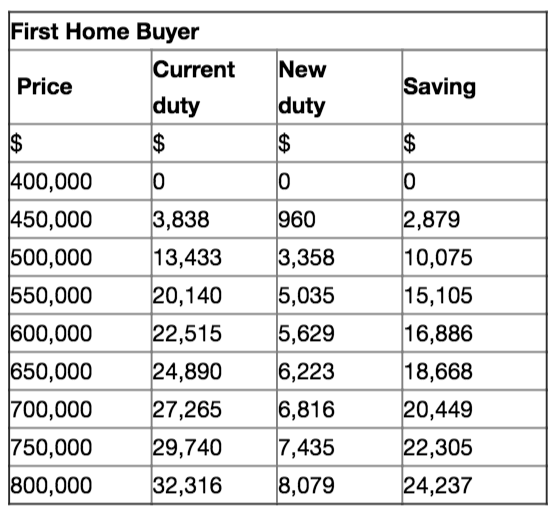 | First Home Buyer | | | |
|---|---|---|---|
| Price | Current duty | New duty | Saving |
| $ | $ | $ | $ |
| 400,000 | 0 | 0 | 0 |
| 450,000 | 3,838 | 960 | 2,879 |
| 500,000 | 13,433 | 3,358 | 10,075 |
| 550,000 | 20,140 | 5,035 | 15,105 |
| 600,000 | 22,515 | 5,629 | 16,886 |
| 650,000 | 24,890 | 6,223 | 18,668 |
| 700,000 | 27,265 | 6,816 | 20,449 |
| 750,000 | 29,740 | 7,435 | 22,305 |
| 800,000 | 32,316 | 8,079 | 24,237 |